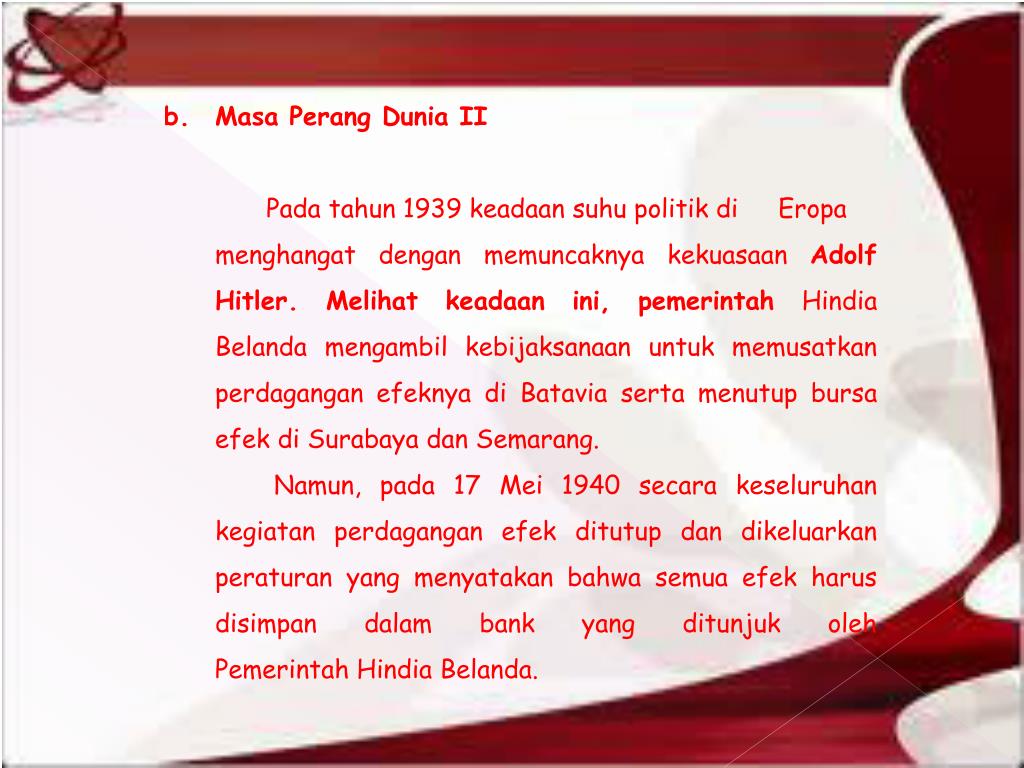 b. Masa Perang Dunia II

Pada tahun 1939 keadaan suhu politik di Eropa menghangat dengan memuncaknya kekuasaan Adolf Hitler. Melihat keadaan ini, pemerintah Hindia Belanda mengambil kebijaksanaan untuk memusatkan perdagangan efeknya di Batavia serta menutup bursa efek di Surabaya dan Semarang.

Namun, pada 17 Mei 1940 secara keseluruhan kegiatan perdagangan efek ditutup dan dikeluarkan peraturan yang menyatakan bahwa semua efek harus disimpan dalam bank yang ditunjuk oleh Pemerintah Hindia Belanda.